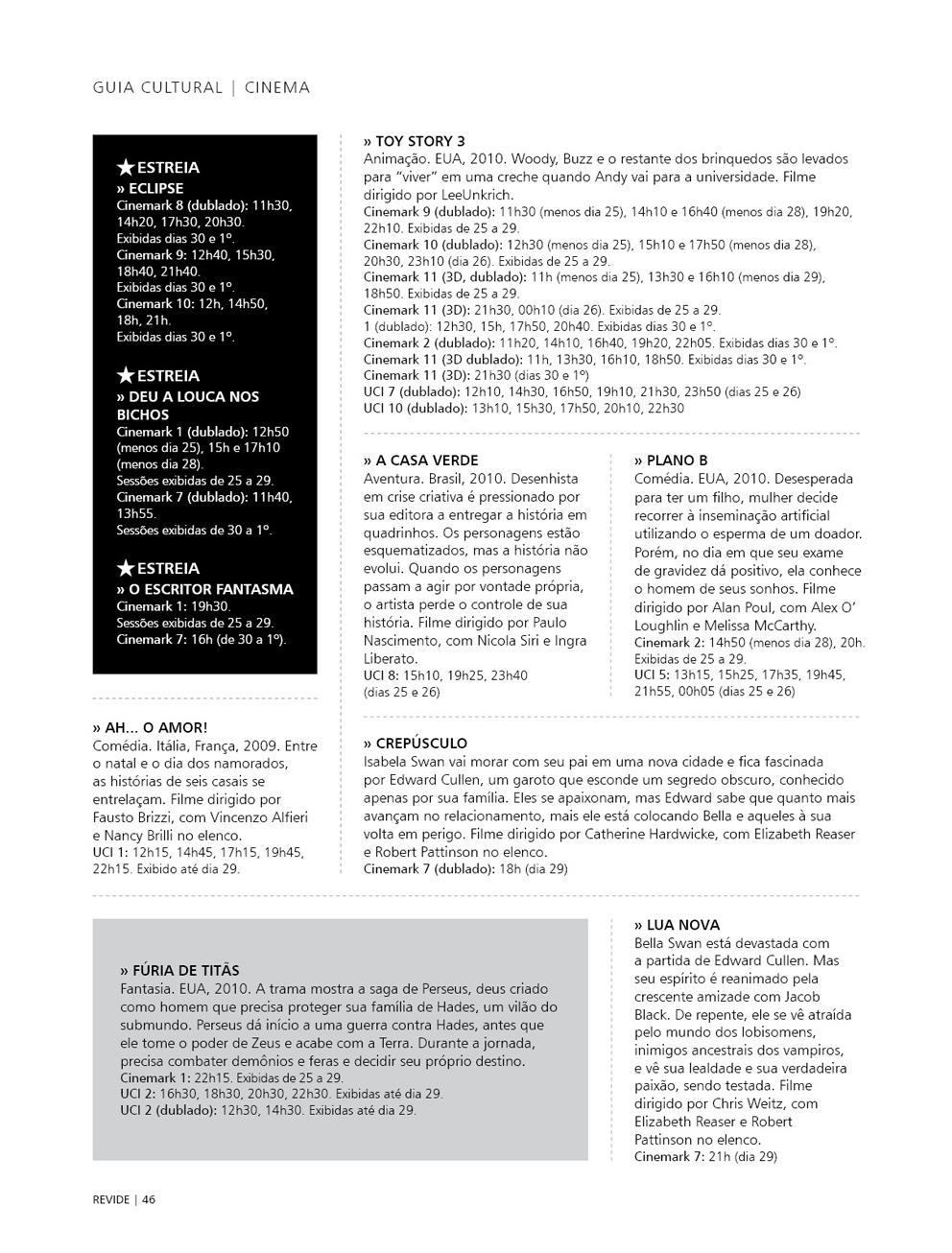 GUIA CULTURAL | CINEMA

★ESTREIA
» ECLIPSE
Cinemark 8 (dublado): 11h30, 14h20, 17h30, 20h30.
Exibidas dias 30 e 1º.
Cinemark 9: 12h40, 15h30, 18h40, 21h40.
Exibidas dias 30 e 1º.
Cinemark 10: 12h, 14h50, 18h, 21h.
Exibidas dias 30 e 1º.

★ESTREIA
» DEU A LOUCA NOS BICHOS
Cinemark 1 (dublado): 12h50 (menos dia 25), 15h e 17h10 (menos dia 28).
Sessões exibidas de 25 a 29.
Cinemark 7 (dublado): 11h40, 13h55.
Sessões exibidas de 30 a 1º.

★ESTREIA
» O ESCRITOR FANTASMA
Cinemark 1: 19h30.
Sessões exibidas de 25 a 29.
Cinemark 7: 16h (de 30 a 1º).

» AH... O AMOR!
Comédia. Itália, França, 2009. Entre o natal e o dia dos namorados, as histórias de seis casais se entrelaçam. Filme dirigido por Fausto Brizzi, com Vincenzo Alfieri e Nancy Brilli no elenco.
UCI 1: 12h15, 14h45, 17h15, 19h45, 22h15. Exibido até dia 29.

» TOY STORY 3
Animação. EUA, 2010. Woody, Buzz e o restante dos brinquedos são levados para "viver" em uma creche quando Andy vai para a universidade. Filme dirigido por LeeUnkrich.
Cinemark 9 (dublado): 11h30 (menos dia 25), 14h10 e 16h40 (menos dia 28), 19h20, 22h10. Exibidas de 25 a 29.
Cinemark 10 (dublado): 12h30 (menos dia 25), 15h10 e 17h50 (menos dia 28), 20h30, 23h10 (dia 26). Exibidas de 25 a 29.
Cinemark 11 (3D, dublado): 11h (menos dia 25), 13h30 e 16h10 (menos dia 29), 18h50. Exibidas de 25 a 29.
Cinemark 11 (3D): 21h30, 00h10 (dia 26). Exibidas de 25 a 29.
1 (dublado): 12h30, 15h, 17h50, 20h40. Exibidas dias 30 e 1º.
Cinemark 2 (dublado): 11h20, 14h10, 16h40, 19h20, 22h05. Exibidas dias 30 e 1º.
Cinemark 11 (3D dublado): 11h, 13h30, 16h10, 18h50. Exibidas dias 30 e 1º.
Cinemark 11 (3D): 21h30 (dias 30 e 1º)
UCI 7 (dublado): 12h10, 14h30, 16h50, 19h10, 21h30, 23h50 (dias 25 e 26)
UCI 10 (dublado): 13h10, 15h30, 17h50, 20h10, 22h30

» A CASA VERDE
Aventura. Brasil, 2010. Desenhista em crise criativa é pressionado por sua editora a entregar a história em quadrinhos. Os personagens estão esquematizados, mas a história não evolui. Quando os personagens passam a agir por vontade própria, o artista perde o controle de sua história. Filme dirigido por Paulo Nascimento, com Nicola Siri e Ingra Liberato.
UCI 8: 15h10, 19h25, 23h40 (dias 25 e 26)

» PLANO B
Comédia. EUA, 2010. Desesperada para ter um filho, mulher decide recorrer à inseminação artificial utilizando o esperma de um doador. Porém, no dia em que seu exame de gravidez dá positivo, ela conhece o homem de seus sonhos. Filme dirigido por Alan Poul, com Alex O' Loughlin e Melissa McCarthy.
Cinemark 2: 14h50 (menos dia 28), 20h. Exibidas de 25 a 29.
UCI 5: 13h15, 15h25, 17h35, 19h45, 21h55, 00h05 (dias 25 e 26)

» CREPÚSCULO
Isabela Swan vai morar com seu pai em uma nova cidade e fica fascinada por Edward Cullen, um garoto que esconde um segredo obscuro, conhecido apenas por sua família. Eles se apaixonam, mas Edward sabe que quanto mais avançam no relacionamento, mais ele está colocando Bella e aqueles à sua volta em perigo. Filme dirigido por Catherine Hardwicke, com Elizabeth Reaser e Robert Pattinson no elenco.
Cinemark 7 (dublado): 18h (dia 29)

» FÚRIA DE TITÃS
Fantasia. EUA, 2010. A trama mostra a saga de Perseus, deus criado como homem que precisa proteger sua família de Hades, um vilão do submundo. Perseus dá início a uma guerra contra Hades, antes que ele tome o poder de Zeus e acabe com a Terra. Durante a jornada, precisa combater demônios e feras e decidir seu próprio destino.
Cinemark 1: 22h15. Exibidas de 25 a 29.
UCI 2: 16h30, 18h30, 20h30, 22h30. Exibidas até dia 29.
UCI 2 (dublado): 12h30, 14h30. Exibidas até dia 29.

» LUA NOVA
Bella Swan está devastada com a partida de Edward Cullen. Mas seu espírito é reanimado pela crescente amizade com Jacob Black. De repente, ele se vê atraída pelo mundo dos lobisomens, inimigos ancestrais dos vampiros, e vê sua lealdade e sua verdadeira paixão, sendo testada. Filme dirigido por Chris Weitz, com Elizabeth Reaser e Robert Pattinson no elenco.
Cinemark 7: 21h (dia 29)

REVIDE | 46